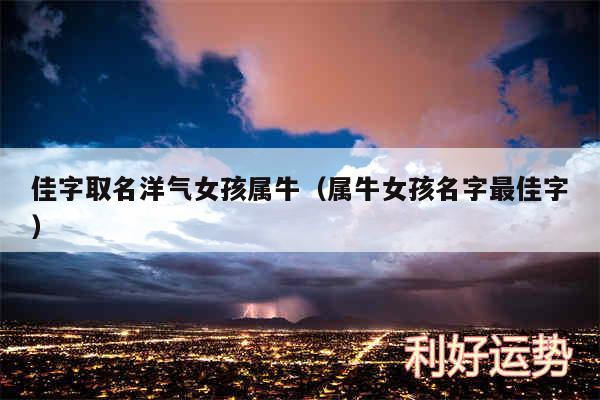 佳字取名洋气女孩属牛（属牛女孩名字最佳字）

利好运势